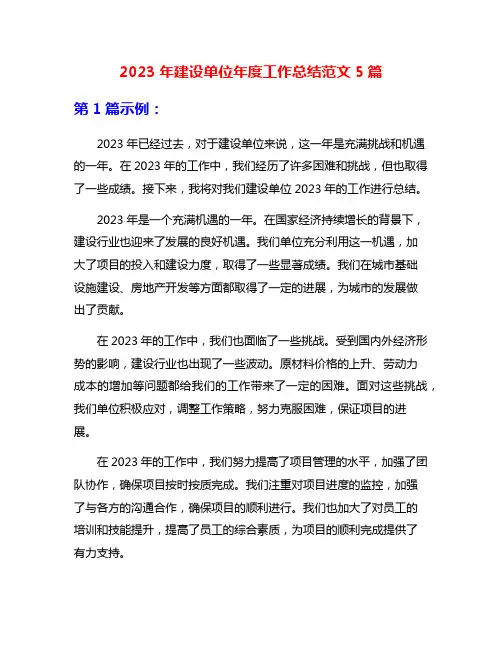 2023 年建设单位年度工作总结范文 5 篇

第 1 篇示例：

2023 年已经过去，对于建设单位来说，这一年是充满挑战和机遇的一年。在 2023 年的工作中，我们经历了许多困难和挑战，但也取得了一些成绩。接下来，我将对我们建设单位 2023 年的工作进行总结。

2023 年是一个充满机遇的一年。在国家经济持续增长的背景下，建设行业也迎来了发展的良好机遇。我们单位充分利用这一机遇，加大了项目的投入和建设力度，取得了一些显著成绩。我们在城市基础设施建设、房地产开发等方面都取得了一定的进展，为城市的发展做出了贡献。

在 2023 年的工作中，我们也面临了一些挑战。受到国内外经济形势的影响，建设行业也出现了一些波动。原材料价格的上升、劳动力成本的增加等问题都给我们的工作带来了一定的困难。面对这些挑战，我们单位积极应对，调整工作策略，努力克服困难，保证项目的进展。

在 2023 年的工作中，我们努力提高了项目管理的水平，加强了团队协作，确保项目按时按质完成。我们注重对项目进度的监控，加强了与各方的沟通合作，确保项目的顺利进行。我们也加大了对员工的培训和技能提升，提高了员工的综合素质，为项目的顺利完成提供了有力支持。